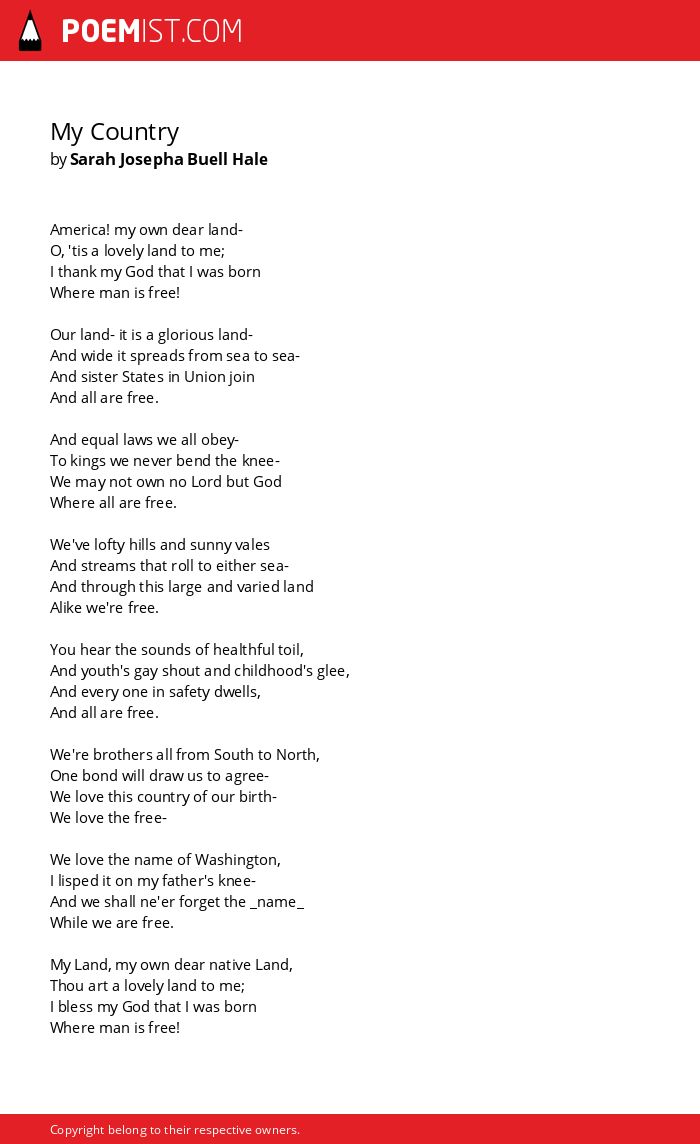 POEMIST.COM

My Country
by Sarah Josepha Buell Hale

America! my own dear land-
O, 'tis a lovely land to me;
I thank my God that I was born
Where man is free!

Our land- it is a glorious land-
And wide it spreads from sea to sea-
And sister States in Union join
And all are free.

And equal laws we all obey-
To kings we never bend the knee-
We may not own no Lord but God
Where all are free.

We've lofty hills and sunny vales
And streams that roll to either sea-
And through this large and varied land
Alike we're free.

You hear the sounds of healthful toil,
And youth's gay shout and childhood's glee,
And every one in safety dwells,
And all are free.

We're brothers all from South to North,
One bond will draw us to agree-
We love this country of our birth-
We love the free-

We love the name of Washington,
I lisped it on my father's knee-
And we shall ne'er forget the _name_
While we are free.

My Land, my own dear native Land,
Thou art a lovely land to me;
I bless my God that I was born
Where man is free!

Copyright belong to their respective owners.